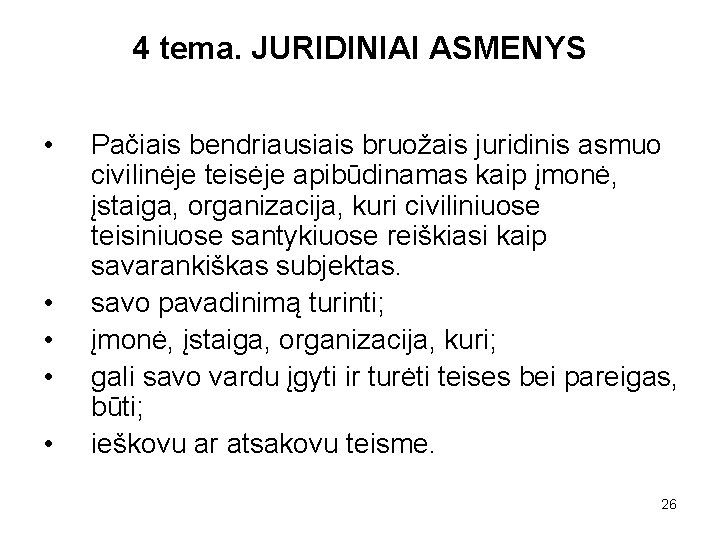 4 tema. JURIDINIAI ASMENYS

• Pačiais bendriausiais bruožais juridinis asmuo civilinėje teisėje apibūdinamas kaip įmonė, įstaiga, organizacija, kuri civiliniuose teisiniuose santykiuose reiškiasi kaip savarankiškas subjektas.
• savo pavadinimą turinti;
• įmonė, įstaiga, organizacija, kuri;
• gali savo vardu įgyti ir turėti teises bei pareigas, būti;
• ieškovu ar atsakovu teisme.

26